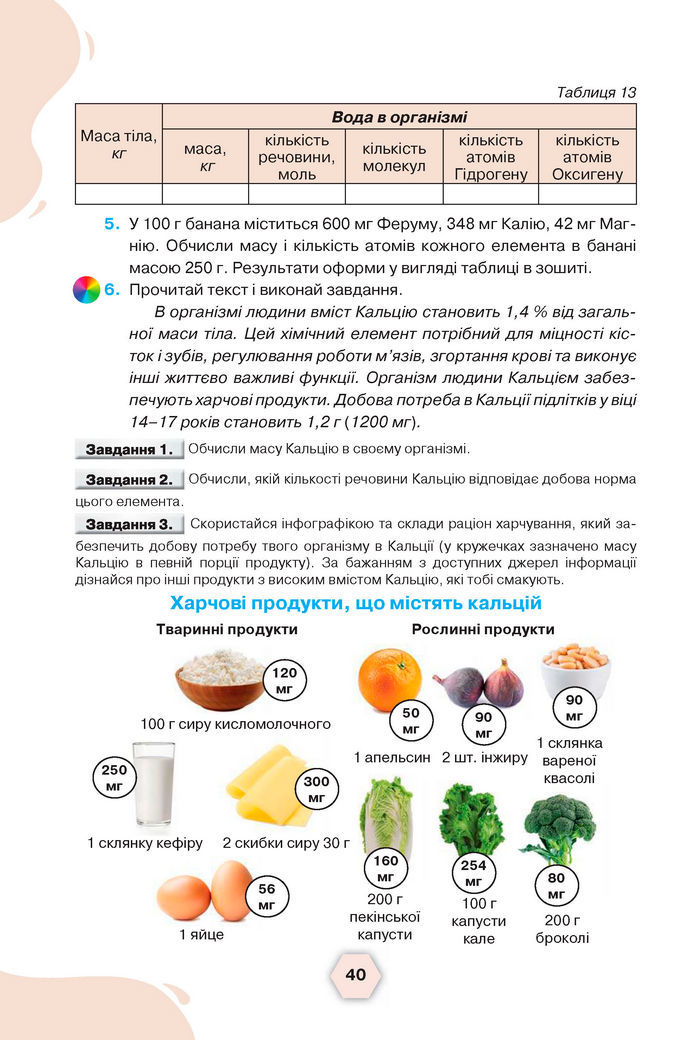 Таблиця 13

| Маса тіла, кг | Вода в організмі | | | | |
|---|---|---|---|---|---|
| | маса, кг | кількість речовини, моль | кількість молекул | кількість атомів Гідрогену | кількість атомів Оксигену |
| | | | | | |

5. У 100 г банана міститься 600 мг Феруму, 348 мг Калію, 42 мг Магнію. Обчисли масу і кількість атомів кожного елемента в банані масою 250 г. Результати оформи у вигляді таблиці в зошиті.

6. Прочитай текст і виконай завдання.

В організмі людини вміст Кальцію становить 1,4 % від загальної маси тіла. Цей хімічний елемент потрібний для міцності кісток і зубів, регулювання роботи м'язів, згортання крові та виконує інші життєво важливі функції. Організм людини Кальцієм забезпечують харчові продукти. Добова потреба в Кальції підлітків у віці 14–17 років становить 1,2 г (1200 мг).

Завдання 1. Обчисли масу Кальцію в своєму організмі.

Завдання 2. Обчисли, якій кількості речовини Кальцію відповідає добова норма цього елемента.

Завдання 3. Скористайся інфографікою та склади раціон харчування, який забезпечить добову потребу твого організму в Кальції (у кружечках зазначено масу Кальцію в певній порції продукту). За бажанням з доступних джерел інформації дізнайся про інші продукти з високим вмістом Кальцію, які тобі смакують.

Харчові продукти, що містять кальцій

Тваринні продукти

120 мг
100 г сиру кисломолочного

250 мг
1 склянку кефіру

300 мг
2 скибки сиру 30 г

56 мг
1 яйце

Рослинні продукти

50 мг
1 апельсин

90 мг
2 шт. інжиру

90 мг
1 склянка вареної квасолі

160 мг
200 г пекінської капусти

254 мг
100 г капусти кале

80 мг
200 г броколі

40